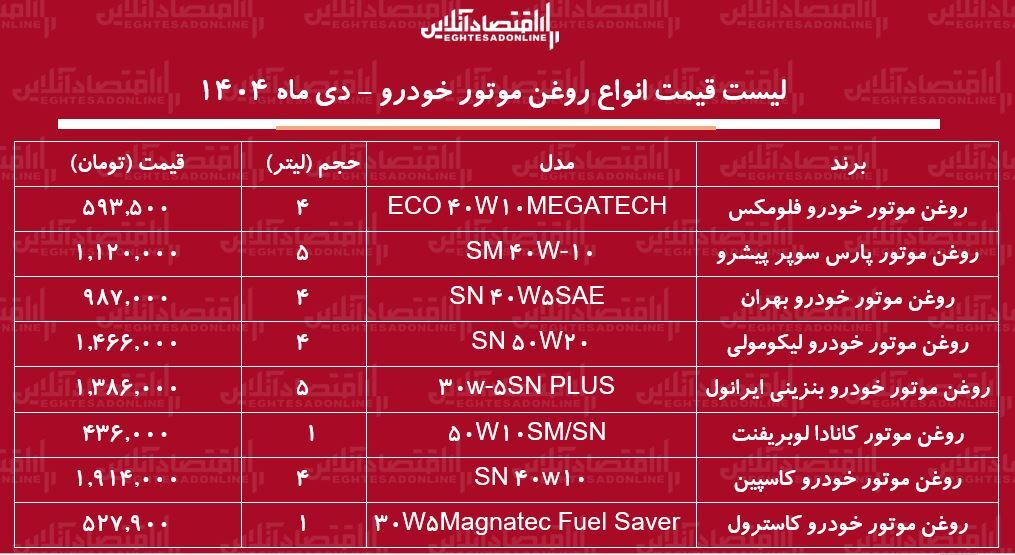 اقتصادآنلاین
EGHTESADONLINE

لیست قیمت انواع روغن موتور خودرو - دی ماه ۱۴۰۴

| برند | مدل | حجم (لیتر) | قیمت (تومان) |
|---|---|---|---|
| روغن موتور خودرو فلومکس | ECO ۴۰W۱۰MEGATECH | ۴ | ۵۹۳,۵۰۰ |
| روغن موتور پارس سوپر پیشرو | SM ۴۰W-۱۰ | ۵ | ۱,۱۲۰,۰۰۰ |
| روغن موتور خودرو بهران | SN ۴۰W۵SAE | ۴ | ۹۸۷,۰۰۰ |
| روغن موتور خودرو لیکومولی | SN ۵۰W۲۰ | ۴ | ۱,۴۶۶,۰۰۰ |
| روغن موتور خودرو بنزینی ایرانول | ۳۰w-۵SN PLUS | ۵ | ۱,۳۸۶,۰۰۰ |
| روغن موتور کانادا لوبریفنت | ۵۰W۱۰SM/SN | ۱ | ۴۳۶,۰۰۰ |
| روغن موتور خودرو کاسپین | SN ۴۰w۱۰ | ۴ | ۱,۹۱۴,۰۰۰ |
| روغن موتور خودرو کاسترول | ۳۰W۵Magnatec Fuel Saver | ۱ | ۵۲۷,۹۰۰ |